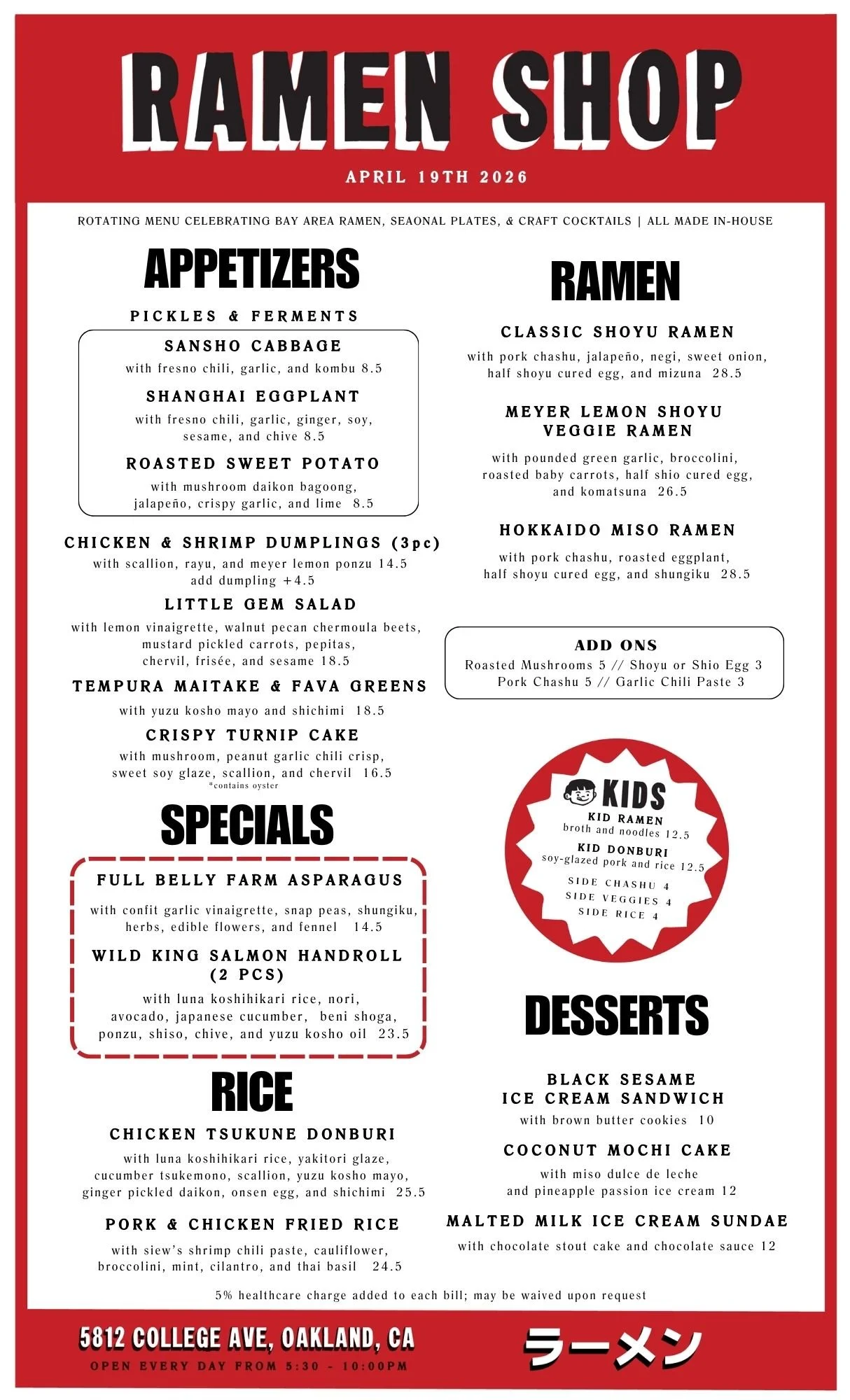 RAMEN SHOP

APRIL 19TH 2026

ROTATING MENU CELEBRATING BAY AREA RAMEN, SEAONAL PLATES, & CRAFT COCKTAILS | ALL MADE IN-HOUSE

APPETIZERS

PICKLES & FERMENTS

SANSHO CABBAGE
with fresno chili, garlic, and kombu 8.5

SHANGHAI EGGPLANT
with fresno chili, garlic, ginger, soy, sesame, and chive 8.5

ROASTED SWEET POTATO
with mushroom daikon bagoong, jalapeño, crispy garlic, and lime 8.5

CHICKEN & SHRIMP DUMPLINGS (3pc)
with scallion, rayu, and meyer lemon ponzu 14.5
add dumpling +4.5

LITTLE GEM SALAD
with lemon vinaigrette, walnut pecan chermoula beets, mustard pickled carrots, pepitas, chervil, frisée, and sesame 18.5

TEMPURA MAITAKE & FAVA GREENS
with yuzu kosho mayo and shichimi 18.5

CRISPY TURNIP CAKE
with mushroom, peanut garlic chili crisp, sweet soy glaze, scallion, and chervil 16.5
*contains oyster

SPECIALS

FULL BELLY FARM ASPARAGUS
with confit garlic vinaigrette, snap peas, shungiku, herbs, edible flowers, and fennel 14.5

WILD KING SALMON HANDROLL (2 PCS)
with luna koshihikari rice, nori, avocado, japanese cucumber, beni shoga, ponzu, shiso, chive, and yuzu kosho oil 23.5

RICE

CHICKEN TSUKUNE DONBURI
with luna koshihikari rice, yakitori glaze, cucumber tsukemono, scallion, yuzu kosho mayo, ginger pickled daikon, onsen egg, and shichimi 25.5

PORK & CHICKEN FRIED RICE
with siew's shrimp chili paste, cauliflower, broccolini, mint, cilantro, and thai basil 24.5

RAMEN

CLASSIC SHOYU RAMEN
with pork chashu, jalapeño, negi, sweet onion, half shoyu cured egg, and mizuna 28.5

MEYER LEMON SHOYU VEGGIE RAMEN
with pounded green garlic, broccolini, roasted baby carrots, half shio cured egg, and komatsuna 26.5

HOKKAIDO MISO RAMEN
with pork chashu, roasted eggplant, half shoyu cured egg, and shungiku 28.5

ADD ONS
Roasted Mushrooms 5 // Shoyu or Shio Egg 3
Pork Chashu 5 // Garlic Chili Paste 3

KIDS
KID RAMEN
broth and noodles 12.5
KID DONBURI
soy-glazed pork and rice 12.5
SIDE CHASHU 4
SIDE VEGGIES 4
SIDE RICE 4

DESSERTS

BLACK SESAME ICE CREAM SANDWICH
with brown butter cookies 10

COCONUT MOCHI CAKE
with miso dulce de leche and pineapple passion ice cream 12

MALTED MILK ICE CREAM SUNDAE
with chocolate stout cake and chocolate sauce 12

5% healthcare charge added to each bill; may be waived upon request

5812 COLLEGE AVE, OAKLAND, CA
OPEN EVERY DAY FROM 5:30 - 10:00PM

ラーメン